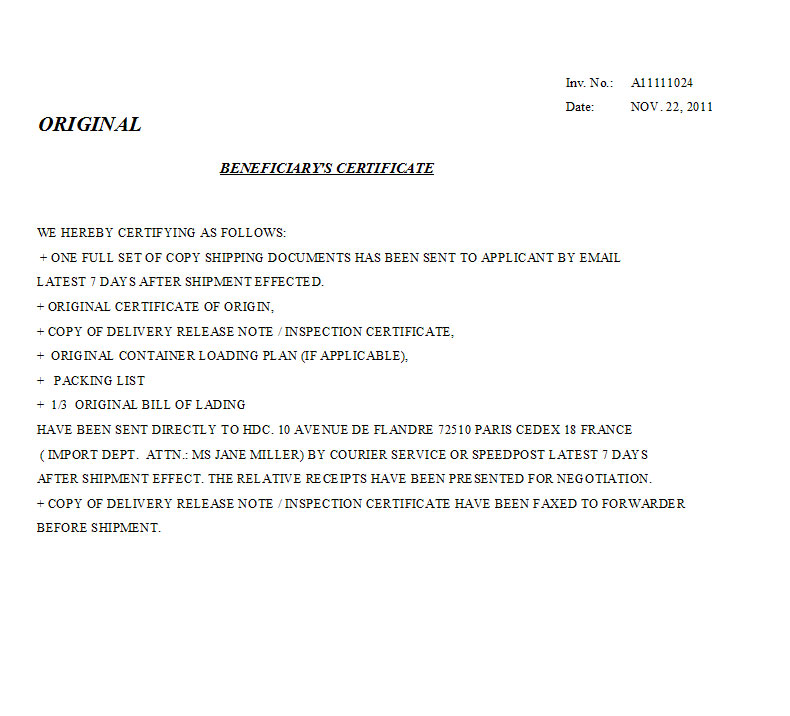 Inv. No.: A11111024
Date: NOV. 22, 2011

ORIGINAL

BENEFICIARY'S CERTIFICATE

WE HEREBY CERTIFYING AS FOLLOWS:
+ ONE FULL SET OF COPY SHIPPING DOCUMENTS HAS BEEN SENT TO APPLICANT BY EMAIL LATEST 7 DAYS AFTER SHIPMENT EFFECTED.
+ ORIGINAL CERTIFICATE OF ORIGIN,
+ COPY OF DELIVERY RELEASE NOTE / INSPECTION CERTIFICATE,
+ ORIGINAL CONTAINER LOADING PLAN (IF APPLICABLE),
+ PACKING LIST
+ 1/3 ORIGINAL BILL OF LADING
HAVE BEEN SENT DIRECTLY TO HDC. 10 AVENUE DE FLANDRE 72510 PARIS CEDEX 18 FRANCE ( IMPORT DEPT. ATTN.: MS JANE MILLER) BY COURIER SERVICE OR SPEEDPOST LATEST 7 DAYS AFTER SHIPMENT EFFECT. THE RELATIVE RECEIPTS HAVE BEEN PRESENTED FOR NEGOTIATION.
+ COPY OF DELIVERY RELEASE NOTE / INSPECTION CERTIFICATE HAVE BEEN FAXED TO FORWARDER BEFORE SHIPMENT.